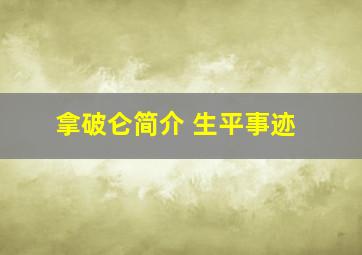 拿破仑简介 生平事迹